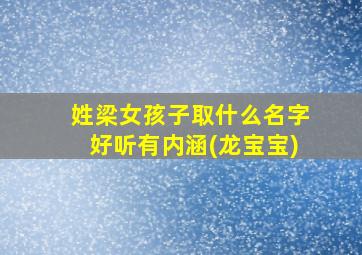 姓梁女孩子取什么名字好听有内涵(龙宝宝)